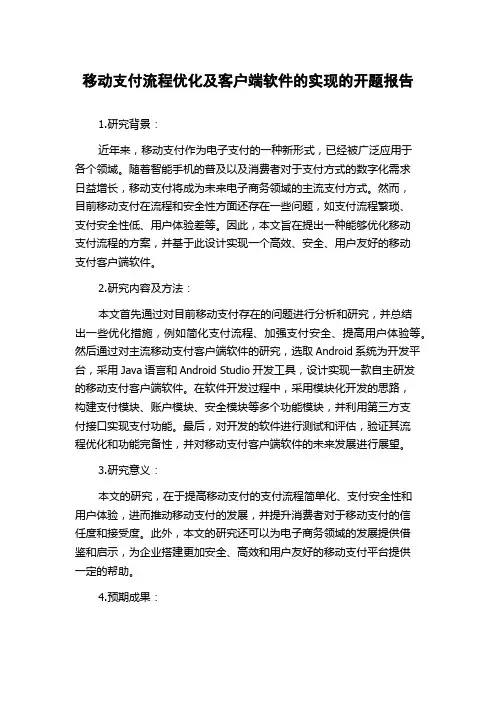 移动支付流程优化及客户端软件的实现的开题报告

1.研究背景：

近年来，移动支付作为电子支付的一种新形式，已经被广泛应用于各个领域。随着智能手机的普及以及消费者对于支付方式的数字化需求日益增长，移动支付将成为未来电子商务领域的主流支付方式。然而，目前移动支付在流程和安全性方面还存在一些问题，如支付流程繁琐、支付安全性低、用户体验差等。因此，本文旨在提出一种能够优化移动支付流程的方案，并基于此设计实现一个高效、安全、用户友好的移动支付客户端软件。

2.研究内容及方法：

本文首先通过对目前移动支付存在的问题进行分析和研究，并总结出一些优化措施，例如简化支付流程、加强支付安全、提高用户体验等。然后通过对主流移动支付客户端软件的研究，选取 Android 系统为开发平台，采用 Java 语言和 Android Studio 开发工具，设计实现一款自主研发的移动支付客户端软件。在软件开发过程中，采用模块化开发的思路，构建支付模块、账户模块、安全模块等多个功能模块，并利用第三方支付接口实现支付功能。最后，对开发的软件进行测试和评估，验证其流程优化和功能完备性，并对移动支付客户端软件的未来发展进行展望。

3.研究意义：

本文的研究，在于提高移动支付的支付流程简单化、支付安全性和用户体验，进而推动移动支付的发展，并提升消费者对于移动支付的信任度和接受度。此外，本文的研究还可以为电子商务领域的发展提供借鉴和启示，为企业搭建更加安全、高效和用户友好的移动支付平台提供一定的帮助。

4.预期成果：